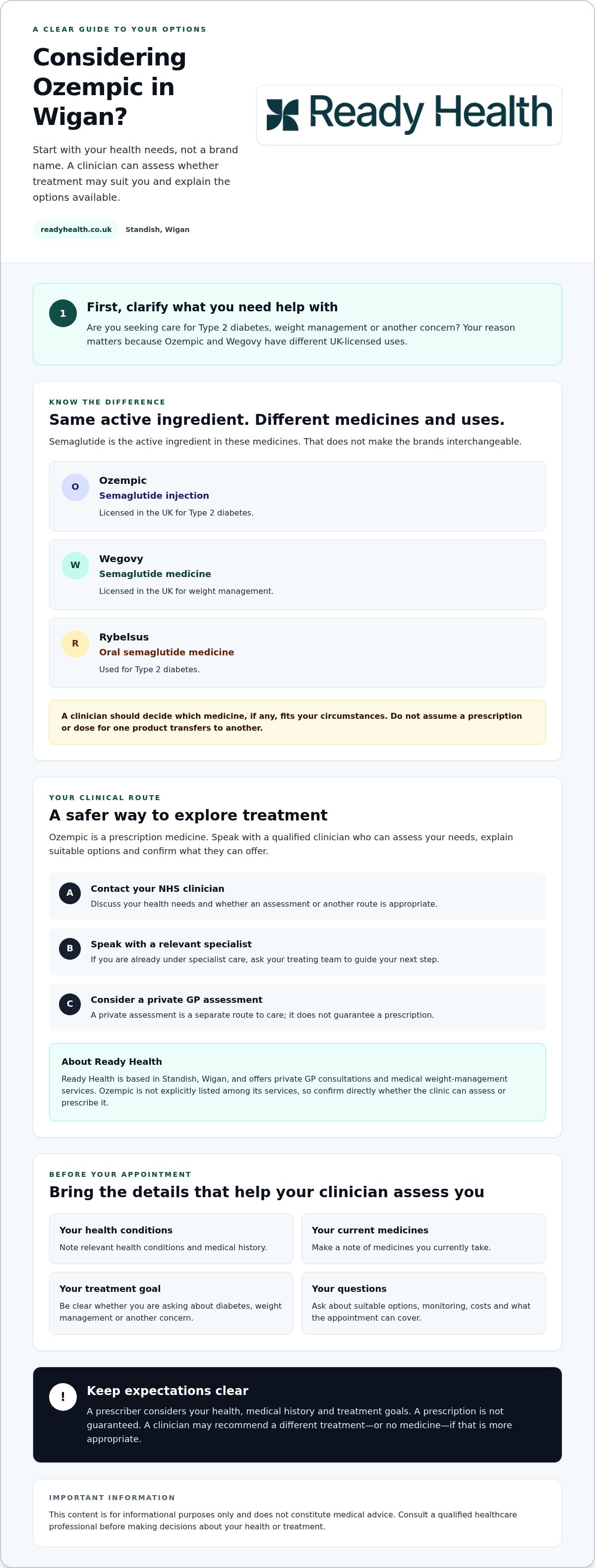 A CLEAR GUIDE TO YOUR OPTIONS

Considering Ozempic in Wigan?

Start with your health needs, not a brand name. A clinician can assess whether treatment may suit you and explain the options available.

readyhealth.co.uk Standish, Wigan

Ready Health

1

First, clarify what you need help with

Are you seeking care for Type 2 diabetes, weight management or another concern? Your reason matters because Ozempic and Wegovy have different UK-licensed uses.

KNOW THE DIFFERENCE

Same active ingredient. Different medicines and uses.

Semaglutide is the active ingredient in these medicines. That does not make the brands interchangeable.

O

Ozempic
Semaglutide injection
Licensed in the UK for Type 2 diabetes.

W

Wegovy
Semaglutide medicine
Licensed in the UK for weight management.

R

Rybelsus
Oral semaglutide medicine
Used for Type 2 diabetes.

A clinician should decide which medicine, if any, fits your circumstances. Do not assume a prescription or dose for one product transfers to another.

YOUR CLINICAL ROUTE

A safer way to explore treatment

Ozempic is a prescription medicine. Speak with a qualified clinician who can assess your needs, explain suitable options and confirm what they can offer.

A

Contact your NHS clinician
Discuss your health needs and whether an assessment or another route is appropriate.

B

Speak with a relevant specialist
If you are already under specialist care, ask your treating team to guide your next step.

C

Consider a private GP assessment
A private assessment is a separate route to care; it does not guarantee a prescription.

About Ready Health
Ready Health is based in Standish, Wigan, and offers private GP consultations and medical weight-management services. Ozempic is not explicitly listed among its services, so confirm directly whether the clinic can assess or prescribe it.

BEFORE YOUR APPOINTMENT

Bring the details that help your clinician assess you

Your health conditions
Note relevant health conditions and medical history.

Your current medicines
Make a note of medicines you currently take.

Your treatment goal
Be clear whether you are asking about diabetes, weight management or another concern.

Your questions
Ask about suitable options, monitoring, costs and what the appointment can cover.

!

Keep expectations clear

A prescriber considers your health, medical history and treatment goals. A prescription is not guaranteed. A clinician may recommend a different treatment—or no medicine—if that is more appropriate.

IMPORTANT INFORMATION

This content is for informational purposes only and does not constitute medical advice. Consult a qualified healthcare professional before making decisions about your health or treatment.